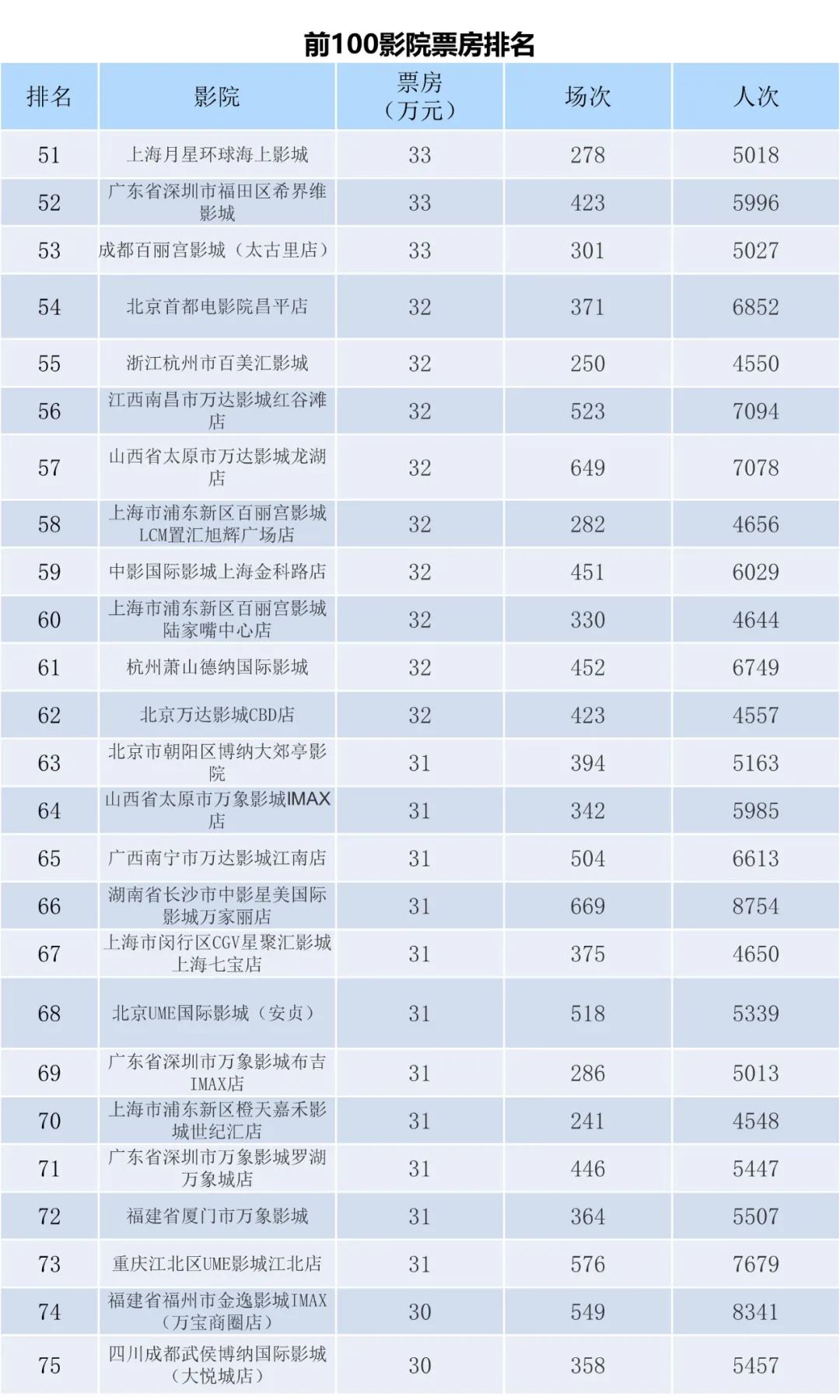 前100影院票房排名

| 排名 | 影院 | 票房（万元） | 场次 | 人次 |
|---|---|---|---|---|
| 51 | 上海月星环球海上影城 | 33 | 278 | 5018 |
| 52 | 广东省深圳市福田区希界维影城 | 33 | 423 | 5996 |
| 53 | 成都百丽宫影城（太古里店） | 33 | 301 | 5027 |
| 54 | 北京首都电影院昌平店 | 32 | 371 | 6852 |
| 55 | 浙江杭州市百美汇影城 | 32 | 250 | 4550 |
| 56 | 江西南昌市万达影城红谷滩店 | 32 | 523 | 7094 |
| 57 | 山西省太原市万达影城龙湖店 | 32 | 649 | 7078 |
| 58 | 上海市浦东新区百丽宫影城LCM置汇旭辉广场店 | 32 | 282 | 4656 |
| 59 | 中影国际影城上海金科路店 | 32 | 451 | 6029 |
| 60 | 上海市浦东新区百丽宫影城陆家嘴中心店 | 32 | 330 | 4644 |
| 61 | 杭州萧山德纳国际影城 | 32 | 452 | 6749 |
| 62 | 北京万达影城CBD店 | 32 | 423 | 4557 |
| 63 | 北京市朝阳区博纳大郊亭影院 | 31 | 394 | 5163 |
| 64 | 山西省太原市万象影城IMAX店 | 31 | 342 | 5985 |
| 65 | 广西南宁市万达影城江南店 | 31 | 504 | 6613 |
| 66 | 湖南省长沙市中影星美国际影城万家丽店 | 31 | 669 | 8754 |
| 67 | 上海市闵行区CGV星聚汇影城上海七宝店 | 31 | 375 | 4650 |
| 68 | 北京UME国际影城（安贞） | 31 | 518 | 5339 |
| 69 | 广东省深圳市万象影城布吉IMAX店 | 31 | 286 | 5013 |
| 70 | 上海市浦东新区橙天嘉禾影城世纪汇店 | 31 | 241 | 4548 |
| 71 | 广东省深圳市万象影城罗湖万象城店 | 31 | 446 | 5447 |
| 72 | 福建省厦门市万象影城 | 31 | 364 | 5507 |
| 73 | 重庆江北区UME影城江北店 | 31 | 576 | 7679 |
| 74 | 福建省福州市金逸影城IMAX（万宝商圈店） | 30 | 549 | 8341 |
| 75 | 四川成都武侯博纳国际影城（大悦城店） | 30 | 358 | 5457 |